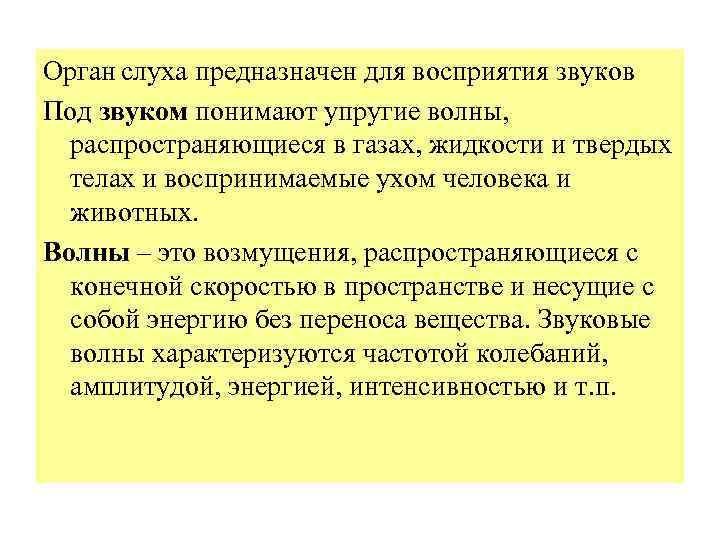 Орган слуха предназначен для восприятия звуков

Под звуком понимают упругие волны, распространяющиеся в газах, жидкости и твердых телах и воспринимаемые ухом человека и животных.

Волны – это возмущения, распространяющиеся с конечной скоростью в пространстве и несущие с собой энергию без переноса вещества. Звуковые волны характеризуются частотой колебаний, амплитудой, энергией, интенсивностью и т.п.